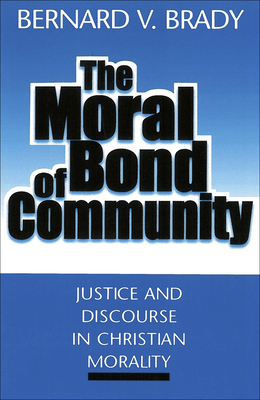 BERNARD V. BRADY

The Moral Bond of Community

JUSTICE AND DISCOURSE IN CHRISTIAN MORALITY